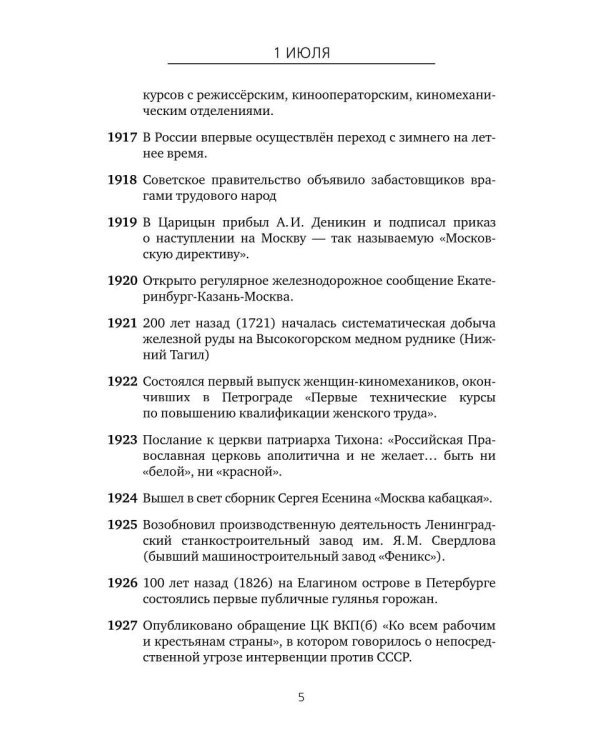 1 ИЮЛЯ

курсов с режиссёрским, кинооператорским, киномеханическим отделениями.

1917 В России впервые осуществлён переход с зимнего на летнее время.

1918 Советское правительство объявило забастовщиков врагами трудового народ

1919 В Царицын прибыл А.И. Деникин и подписал приказ о наступлении на Москву — так называемую «Московскую директиву».

1920 Открыто регулярное железнодорожное сообщение Екатеринбург-Казань-Москва.

1921 200 лет назад (1721) началась систематическая добыча железной руды на Высокогорском медном руднике (Нижний Тагил)

1922 Состоялся первый выпуск женщин-киномехаников, окончивших в Петрограде «Первые технические курсы по повышению квалификации женского труда».

1923 Послание к церкви патриарха Тихона: «Российская Православная церковь аполитична и не желает… быть ни «белой», ни «красной».

1924 Вышел в свет сборник Сергея Есенина «Москва кабацкая».

1925 Возобновил производственную деятельность Ленинградский станкостроительный завод им. Я.М. Свердлова (бывший машиностроительный завод «Феникс»).

1926 100 лет назад (1826) на Елагином острове в Петербурге состоялись первые публичные гулянья горожан.

1927 Опубликовано обращение ЦК ВКП(б) «Ко всем рабочим и крестьянам страны», в котором говорилось о непосредственной угрозе интервенции против СССР.

5